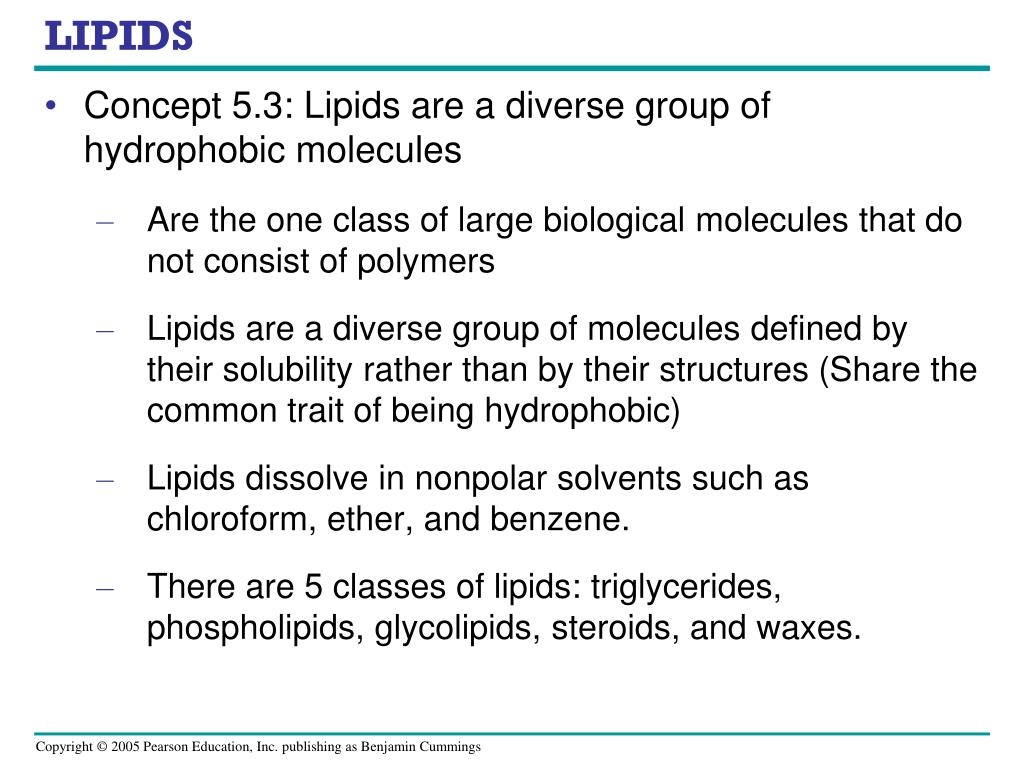 LIPIDS

• Concept 5.3: Lipids are a diverse group of hydrophobic molecules

– Are the one class of large biological molecules that do not consist of polymers

– Lipids are a diverse group of molecules defined by their solubility rather than by their structures (Share the common trait of being hydrophobic)

– Lipids dissolve in nonpolar solvents such as chloroform, ether, and benzene.

– There are 5 classes of lipids: triglycerides, phospholipids, glycolipids, steroids, and waxes.

Copyright © 2005 Pearson Education, Inc. publishing as Benjamin Cummings